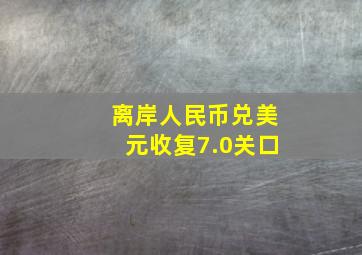 离岸人民币兑美元收复7.0关口